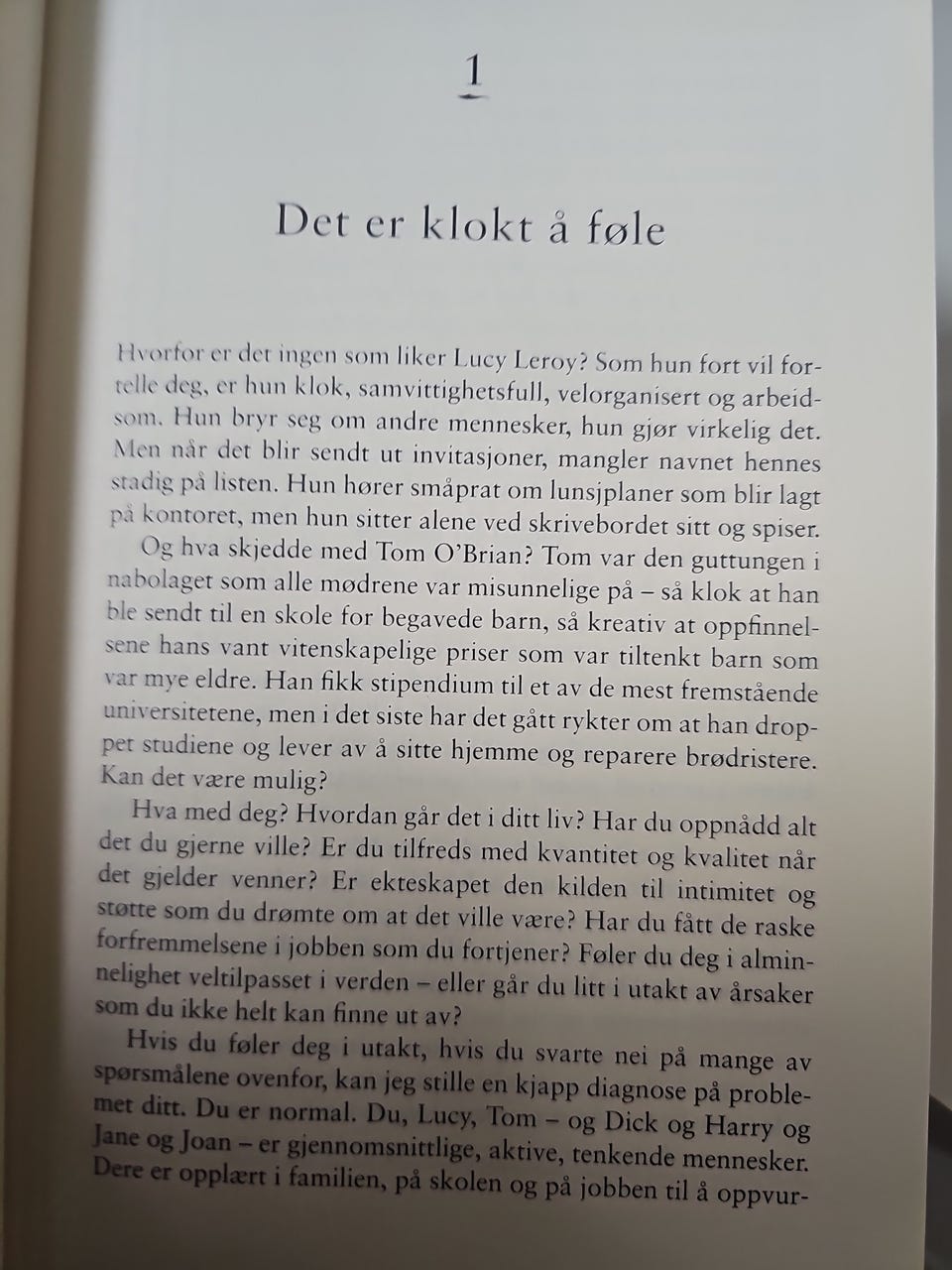 1

Det er klokt å føle

Hvorfor er det ingen som liker Lucy Leroy? Som hun fort vil fortelle deg, er hun klok, samvittighetsfull, velorganisert og arbeidsom. Hun bryr seg om andre mennesker, hun gjør virkelig det. Men når det blir sendt ut invitasjoner, mangler navnet hennes stadig på listen. Hun hører småprat om lunsjplaner som blir lagt på kontoret, men hun sitter alene ved skrivebordet sitt og spiser.

Og hva skjedde med Tom O'Brian? Tom var den guttungen i nabolaget som alle mødrene var misunnelige på – så klok at han ble sendt til en skole for begavede barn, så kreativ at oppfinnelsene hans vant vitenskapelige priser som var tiltenkt barn som var mye eldre. Han fikk stipendium til et av de mest fremstående universitetene, men i det siste har det gått rykter om at han droppet studiene og lever av å sitte hjemme og reparere brødristere. Kan det være mulig?

Hva med deg? Hvordan går det i ditt liv? Har du oppnådd alt det du gjerne ville? Er du tilfreds med kvantitet og kvalitet når det gjelder venner? Er ekteskapet den kilden til intimitet og støtte som du drømte om at det ville være? Har du fått de raske forfremmelsene i jobben som du fortjener? Føler du deg i alminnelighet veltilpasset i verden – eller går du litt i utakt av årsaker som du ikke helt kan finne ut av?

Hvis du føler deg i utakt, hvis du svarte nei på mange av spørsmålene ovenfor, kan jeg stille en kjapp diagnose på problemet ditt. Du er normal. Du, Lucy, Tom – og Dick og Harry og Jane og Joan – er gjennomsnittlige, aktive, tenkende mennesker. Dere er opplært i familien, på skolen og på jobben til å oppvur-